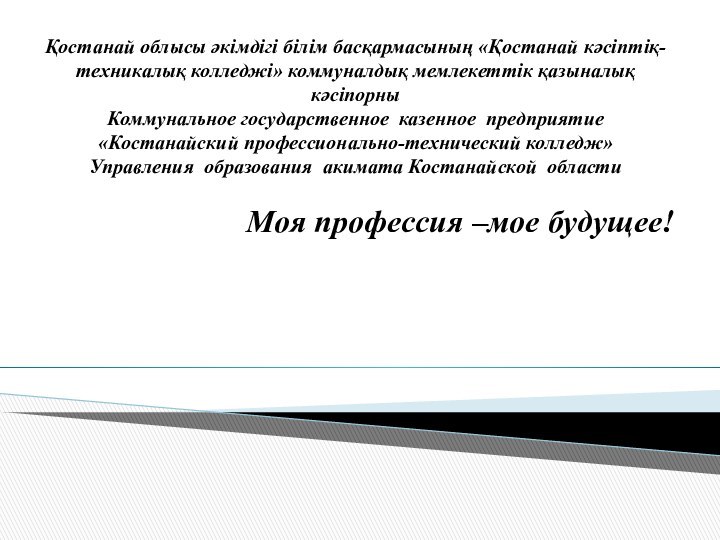 Қостанай облысы әкімдігі білім басқармасының «Қостанай кәсіптік-техникалық колледжі» коммуналдық мемлекеттік қазыналық кәсіпорны
Коммунальное государственное казенное предприятие «Костанайский профессионально-технический колледж» Управления образования акимата Костанайской области

Моя профессия –мое будущее!